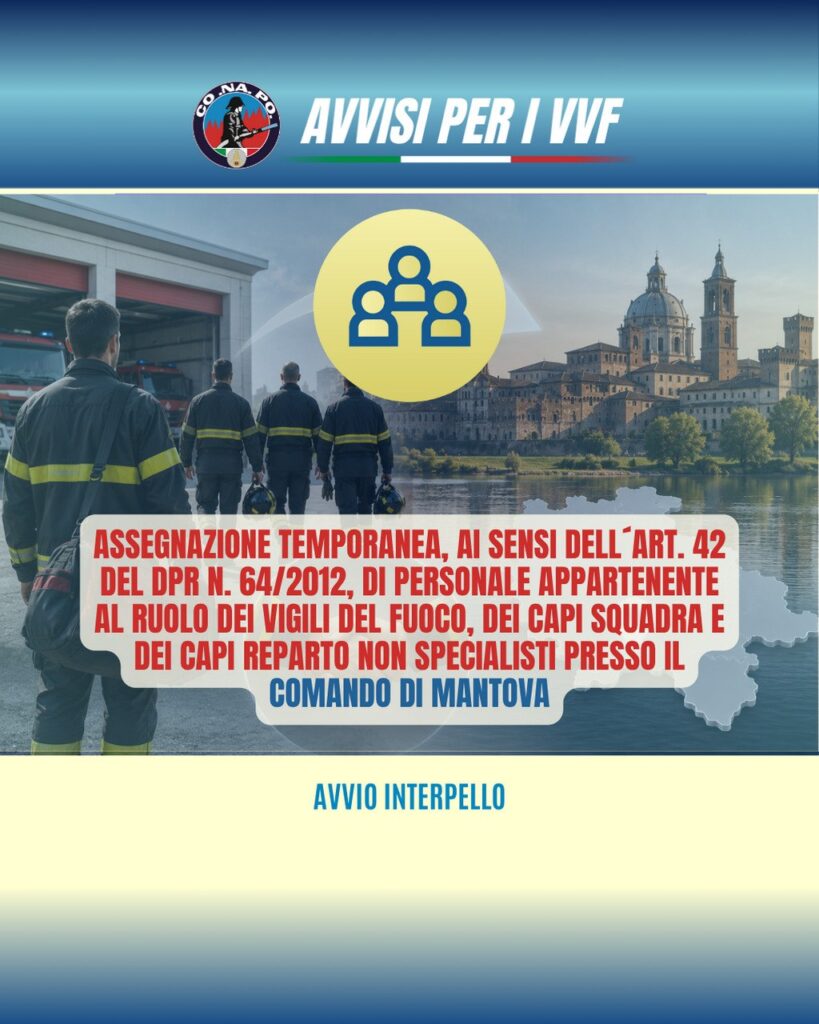 CO.NA.PO.

AVVISI PER I VVF

ASSEGNAZIONE TEMPORANEA, AI SENSI DELL´ART. 42 DEL DPR N. 64/2012, DI PERSONALE APPARTENENTE AL RUOLO DEI VIGILI DEL FUOCO, DEI CAPI SQUADRA E DEI CAPI REPARTO NON SPECIALISTI PRESSO IL COMANDO DI MANTOVA

AVVIO INTERPELLO